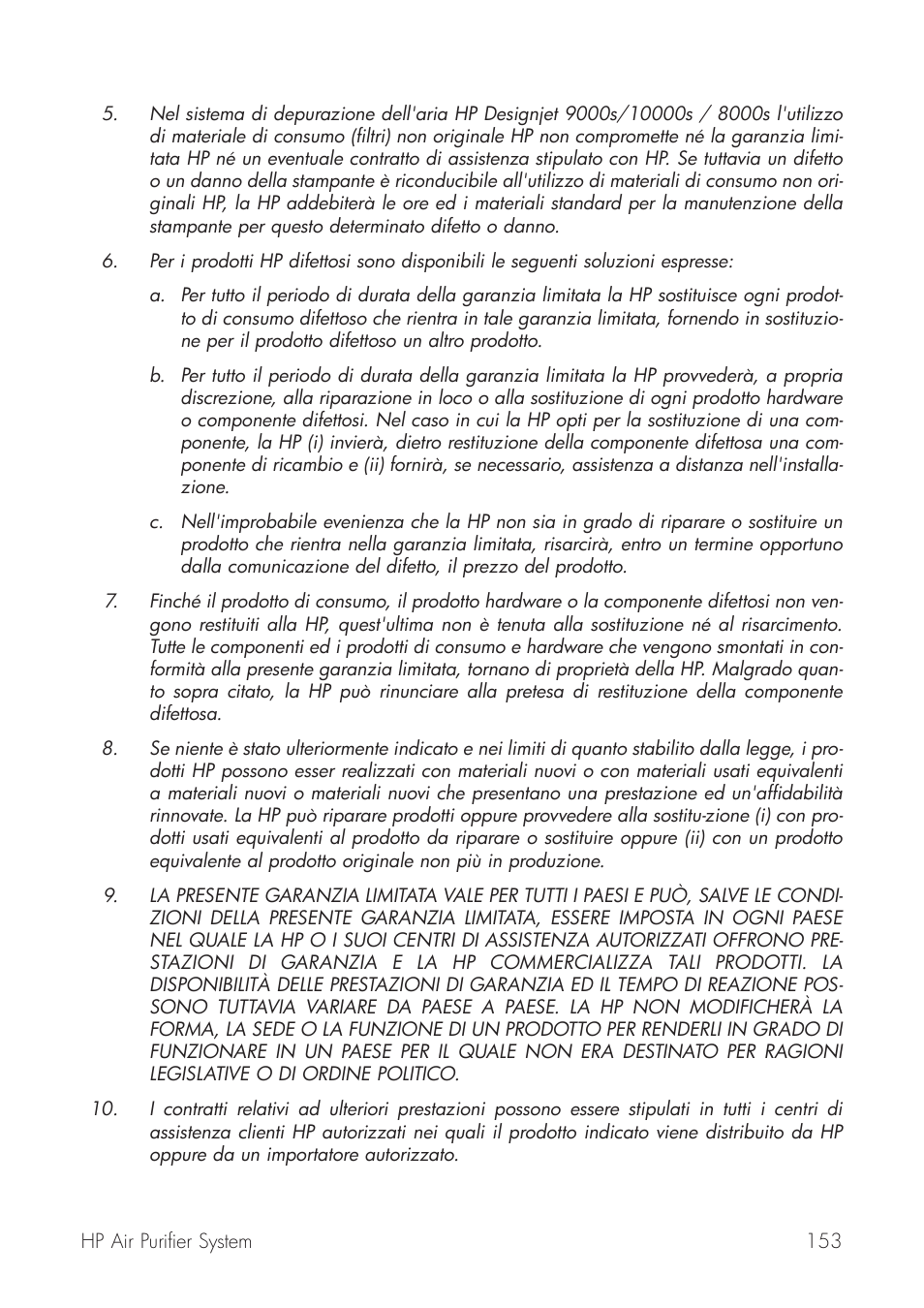 5. Nel sistema di depurazione dell'aria HP Designjet 9000s/10000s / 8000s l'utilizzo di materiale di consumo (filtri) non originale HP non compromette né la garanzia limitata HP né un eventuale contratto di assistenza stipulato con HP. Se tuttavia un difetto o un danno della stampante è riconducibile all'utilizzo di materiali di consumo non originali HP, la HP addebiterà le ore ed i materiali standard per la manutenzione della stampante per questo determinato difetto o danno.

6. Per i prodotti HP difettosi sono disponibili le seguenti soluzioni espresse:

a. Per tutto il periodo di durata della garanzia limitata la HP sostituisce ogni prodotto di consumo difettoso che rientra in tale garanzia limitata, fornendo in sostituzione per il prodotto difettoso un altro prodotto.

b. Per tutto il periodo di durata della garanzia limitata la HP provvederà, a propria discrezione, alla riparazione in loco o alla sostituzione di ogni prodotto hardware o componente difettosi. Nel caso in cui la HP opti per la sostituzione di una componente, la HP (i) invierà, dietro restituzione della componente difettosa una componente di ricambio e (ii) fornirà, se necessario, assistenza a distanza nell'installazione.

c. Nell'improbabile evenienza che la HP non sia in grado di riparare o sostituire un prodotto che rientra nella garanzia limitata, risarcirà, entro un termine opportuno dalla comunicazione del difetto, il prezzo del prodotto.

7. Finché il prodotto di consumo, il prodotto hardware o la componente difettosi non vengono restituiti alla HP, quest'ultima non è tenuta alla sostituzione né al risarcimento. Tutte le componenti ed i prodotti di consumo e hardware che vengono smontati in conformità alla presente garanzia limitata, tornano di proprietà della HP. Malgrado quanto sopra citato, la HP può rinunciare alla pretesa di restituzione della componente difettosa.

8. Se niente è stato ulteriormente indicato e nei limiti di quanto stabilito dalla legge, i prodotti HP possono esser realizzati con materiali nuovi o con materiali usati equivalenti a materiali nuovi o materiali nuovi che presentano una prestazione ed un'affidabilità rinnovate. La HP può riparare prodotti oppure provvedere alla sostitu-zione (i) con prodotti usati equivalenti al prodotto da riparare o sostituire oppure (ii) con un prodotto equivalente al prodotto originale non più in produzione.

9. LA PRESENTE GARANZIA LIMITATA VALE PER TUTTI I PAESI E PUÒ, SALVE LE CONDIZIONI DELLA PRESENTE GARANZIA LIMITATA, ESSERE IMPOSTA IN OGNI PAESE NEL QUALE LA HP O I SUOI CENTRI DI ASSISTENZA AUTORIZZATI OFFRONO PRESTAZIONI DI GARANZIA E LA HP COMMERCIALIZZA TALI PRODOTTI. LA DISPONIBILITÀ DELLE PRESTAZIONI DI GARANZIA ED IL TEMPO DI REAZIONE POSSONO TUTTAVIA VARIARE DA PAESE A PAESE. LA HP NON MODIFICHERÀ LA FORMA, LA SEDE O LA FUNZIONE DI UN PRODOTTO PER RENDERLI IN GRADO DI FUNZIONARE IN UN PAESE PER IL QUALE NON ERA DESTINATO PER RAGIONI LEGISLATIVE O DI ORDINE POLITICO.

10. I contratti relativi ad ulteriori prestazioni possono essere stipulati in tutti i centri di assistenza clienti HP autorizzati nei quali il prodotto indicato viene distribuito da HP oppure da un importatore autorizzato.

HP Air Purifier System 153